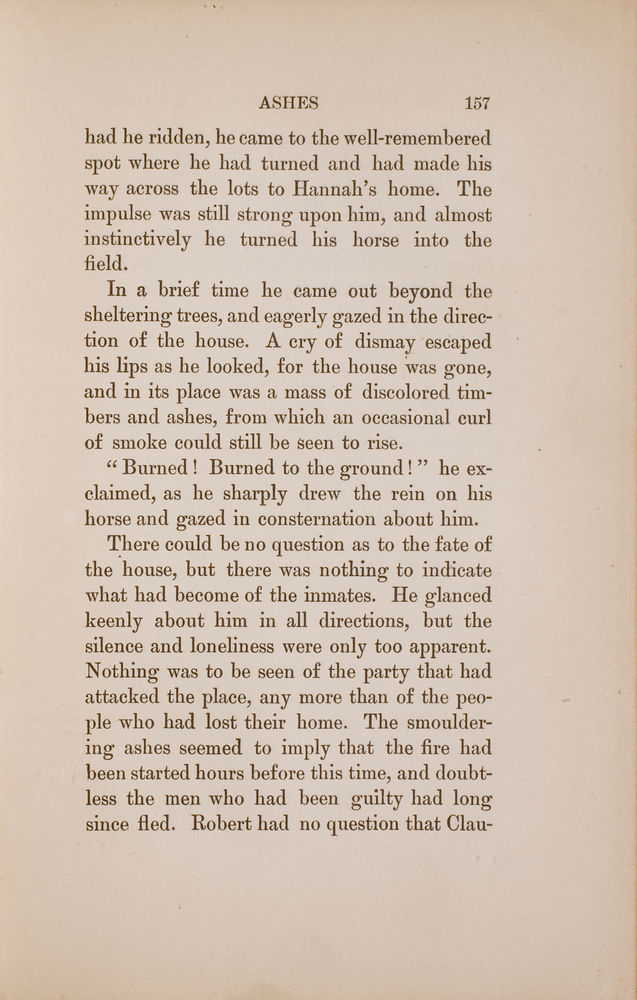 ASHES 157

had he ridden, he came to the well-remembered spot where he had turned and had made his way across the lots to Hannah's home. The impulse was still strong upon him, and almost instinctively he turned his horse into the field.

In a brief time he came out beyond the sheltering trees, and eagerly gazed in the direction of the house. A cry of dismay escaped his lips as he looked, for the house was gone, and in its place was a mass of discolored timbers and ashes, from which an occasional curl of smoke could still be seen to rise.

"Burned! Burned to the ground!" he exclaimed, as he sharply drew the rein on his horse and gazed in consternation about him.

There could be no question as to the fate of the house, but there was nothing to indicate what had become of the inmates. He glanced keenly about him in all directions, but the silence and loneliness were only too apparent. Nothing was to be seen of the party that had attacked the place, any more than of the people who had lost their home. The smouldering ashes seemed to imply that the fire had been started hours before this time, and doubtless the men who had been guilty had long since fled. Robert had no question that Clau-